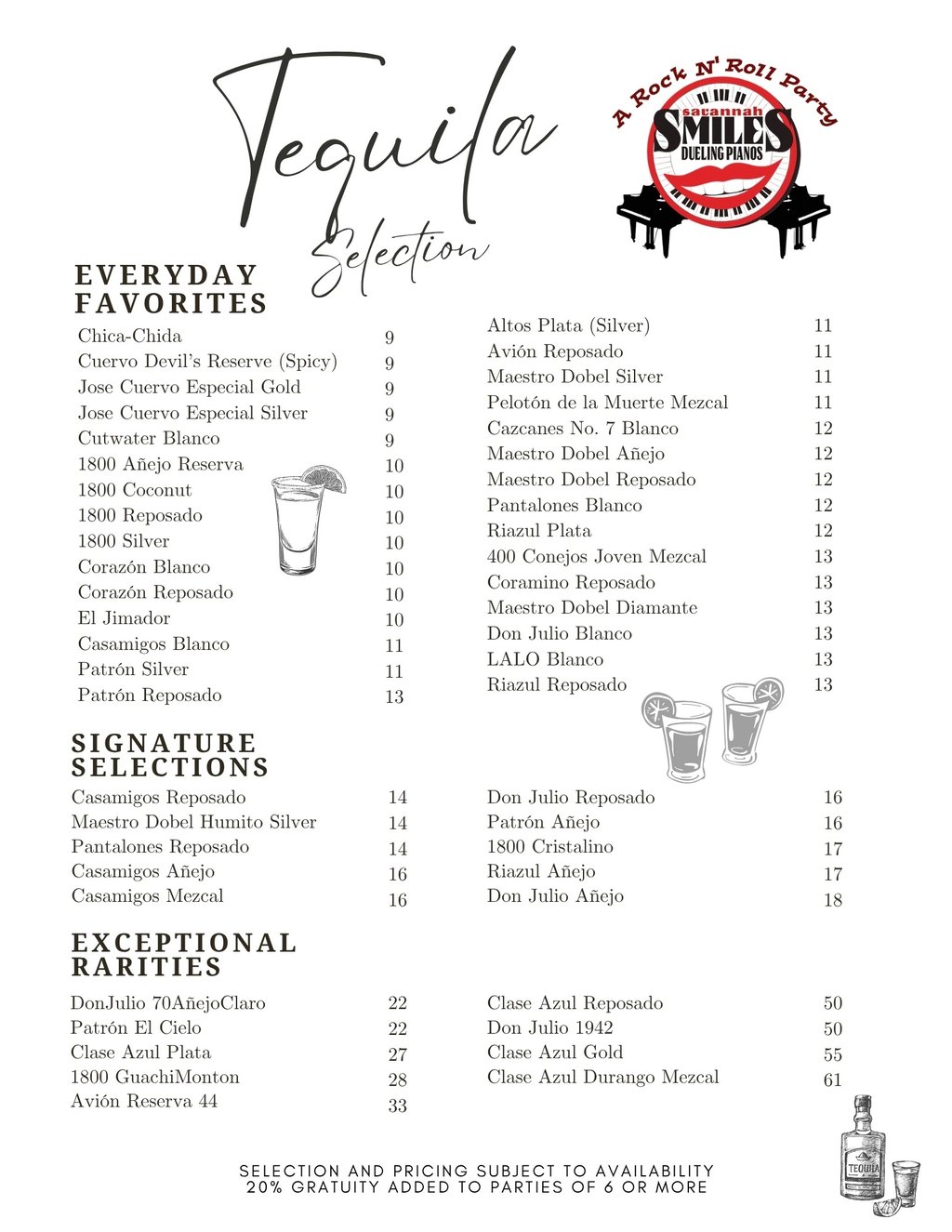 Tequila
Selection

A Rock N' Roll Party
savannah
SMILES
DUELING PIANOS

EVERYDAY FAVORITES

| | |
|---|---|
| Chica-Chida | 9 |
| Cuervo Devil's Reserve (Spicy) | 9 |
| Jose Cuervo Especial Gold | 9 |
| Jose Cuervo Especial Silver | 9 |
| Cutwater Blanco | 9 |
| 1800 Añejo Reserva | 10 |
| 1800 Coconut | 10 |
| 1800 Reposado | 10 |
| 1800 Silver | 10 |
| Corazón Blanco | 10 |
| Corazón Reposado | 10 |
| El Jimador | 10 |
| Casamigos Blanco | 11 |
| Patrón Silver | 11 |
| Patrón Reposado | 13 |

| | |
|---|---|
| Altos Plata (Silver) | 11 |
| Avión Reposado | 11 |
| Maestro Dobel Silver | 11 |
| Pelotón de la Muerte Mezcal | 11 |
| Cazcanes No. 7 Blanco | 12 |
| Maestro Dobel Añejo | 12 |
| Maestro Dobel Reposado | 12 |
| Pantalones Blanco | 12 |
| Riazul Plata | 12 |
| 400 Conejos Joven Mezcal | 13 |
| Coramino Reposado | 13 |
| Maestro Dobel Diamante | 13 |
| Don Julio Blanco | 13 |
| LALO Blanco | 13 |
| Riazul Reposado | 13 |

SIGNATURE SELECTIONS

| | |
|---|---|
| Casamigos Reposado | 14 |
| Maestro Dobel Humito Silver | 14 |
| Pantalones Reposado | 14 |
| Casamigos Añejo | 16 |
| Casamigos Mezcal | 16 |

| | |
|---|---|
| Don Julio Reposado | 16 |
| Patrón Añejo | 16 |
| 1800 Cristalino | 17 |
| Riazul Añejo | 17 |
| Don Julio Añejo | 18 |

EXCEPTIONAL RARITIES

| | |
|---|---|
| DonJulio 70AñejoClaro | 22 |
| Patrón El Cielo | 22 |
| Clase Azul Plata | 27 |
| 1800 GuachiMonton | 28 |
| Avión Reserva 44 | 33 |

| | |
|---|---|
| Clase Azul Reposado | 50 |
| Don Julio 1942 | 50 |
| Clase Azul Gold | 55 |
| Clase Azul Durango Mezcal | 61 |

SELECTION AND PRICING SUBJECT TO AVAILABILITY
20% GRATUITY ADDED TO PARTIES OF 6 OR MORE

TEQUILA